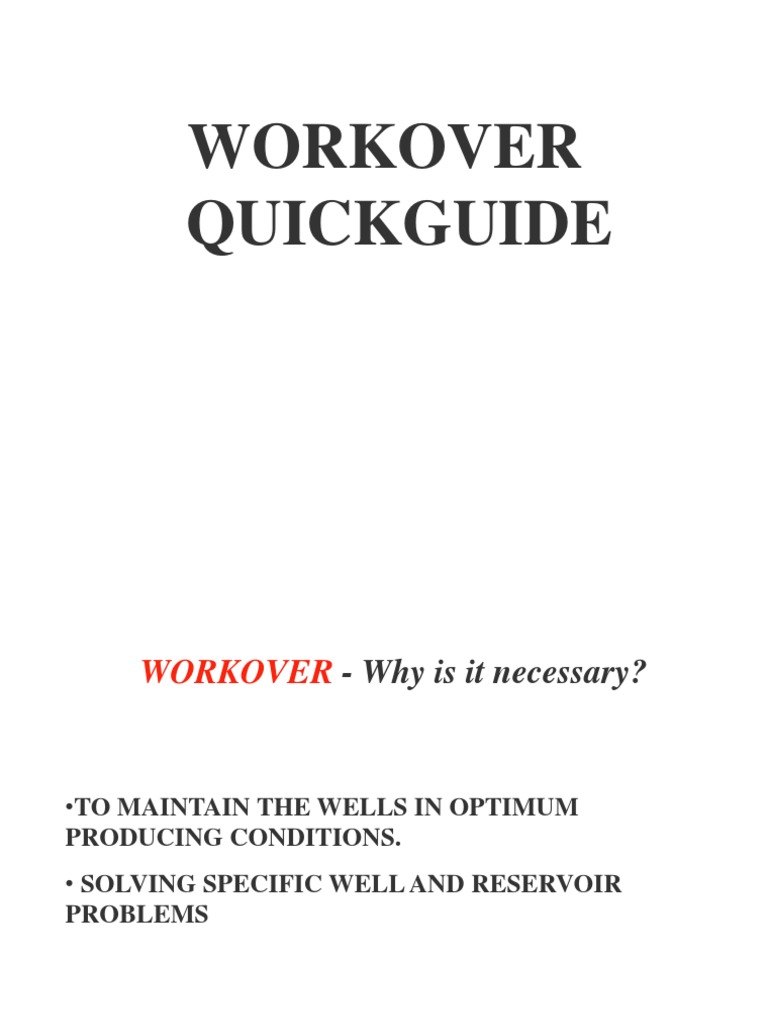 WORKOVER QUICKGUIDE

WORKOVER - Why is it necessary?

•TO MAINTAIN THE WELLS IN OPTIMUM PRODUCING CONDITIONS.

• SOLVING SPECIFIC WELL AND RESERVOIR PROBLEMS